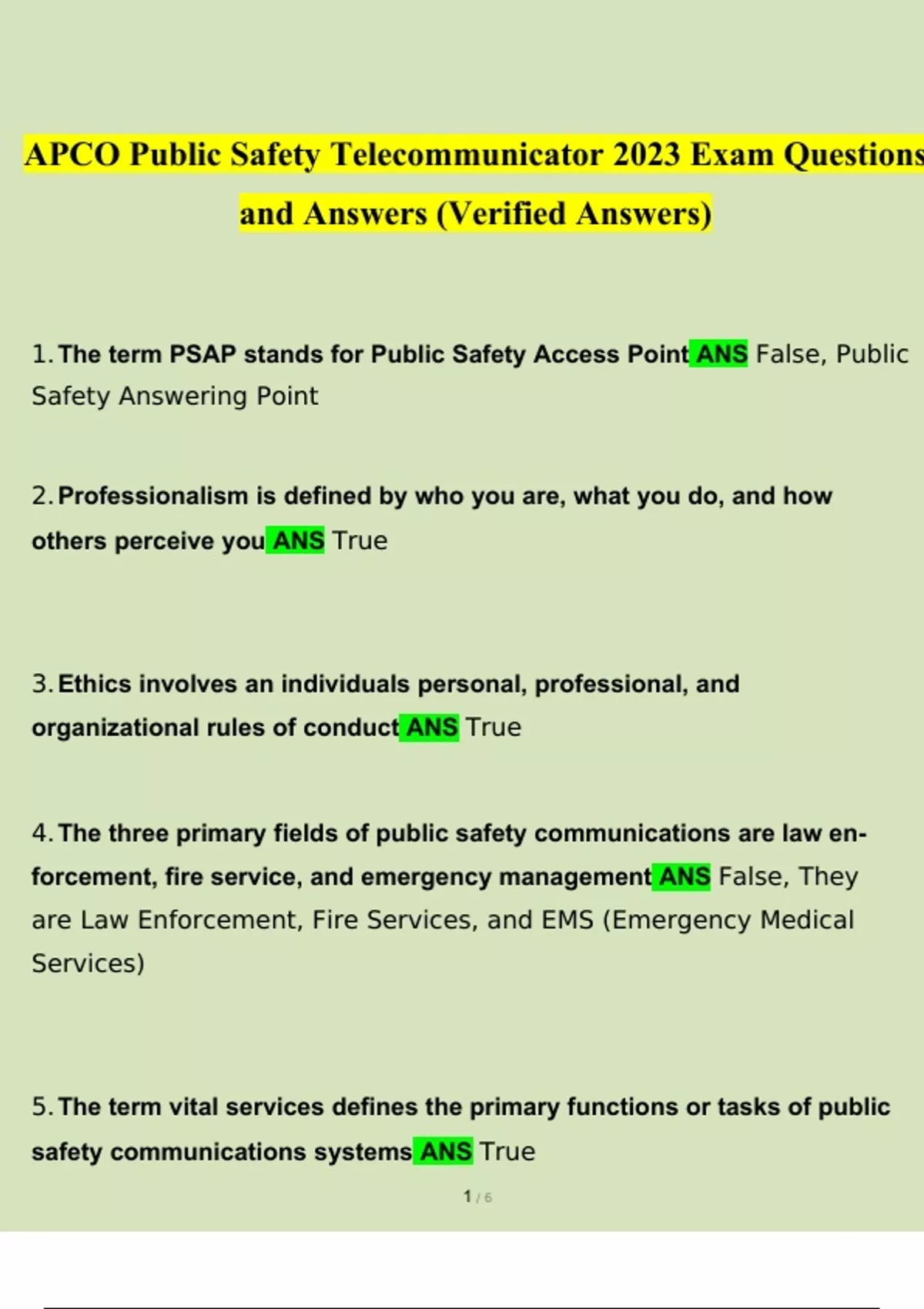 APCO Public Safety Telecommunicator 2023 Exam Questions and Answers (Verified Answers)

1. The term PSAP stands for Public Safety Access Point ANS False, Public Safety Answering Point

2. Professionalism is defined by who you are, what you do, and how others perceive you ANS True

3. Ethics involves an individuals personal, professional, and organizational rules of conduct ANS True

4. The three primary fields of public safety communications are law enforcement, fire service, and emergency management ANS False, They are Law Enforcement, Fire Services, and EMS (Emergency Medical Services)

5. The term vital services defines the primary functions or tasks of public safety communications systems ANS True

1 / 6